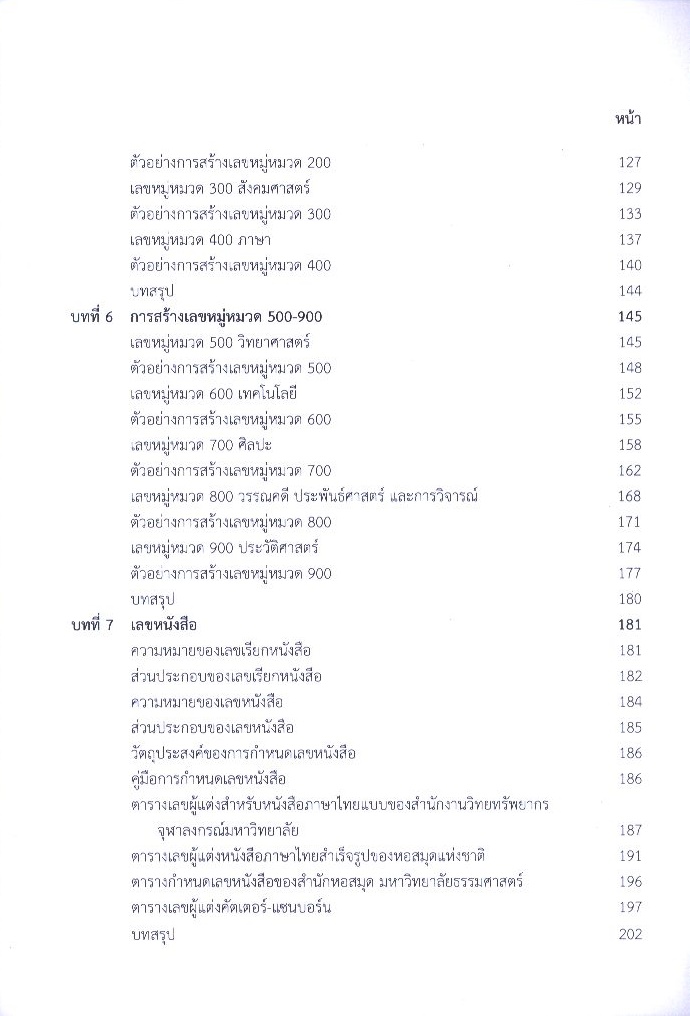 หน้า

ตัวอย่างการสร้างเลขหมู่หมวด 200 127
เลขหมู่หมวด 300 สังคมศาสตร์ 129
ตัวอย่างการสร้างเลขหมู่หมวด 300 133
เลขหมู่หมวด 400 ภาษา 137
ตัวอย่างการสร้างเลขหมู่หมวด 400 140
บทสรุป 144

บทที่ 6 การสร้างเลขหมู่หมวด 500-900 145
เลขหมู่หมวด 500 วิทยาศาสตร์ 145
ตัวอย่างการสร้างเลขหมู่หมวด 500 148
เลขหมู่หมวด 600 เทคโนโลยี 152
ตัวอย่างการสร้างเลขหมู่หมวด 600 155
เลขหมู่หมวด 700 ศิลปะ 158
ตัวอย่างการสร้างเลขหมู่หมวด 700 162
เลขหมู่หมวด 800 วรรณคดี ประพันธ์ศาสตร์ และการวิจารณ์ 168
ตัวอย่างการสร้างเลขหมู่หมวด 800 171
เลขหมู่หมวด 900 ประวัติศาสตร์ 174
ตัวอย่างการสร้างเลขหมู่หมวด 900 177
บทสรุป 180

บทที่ 7 เลขหนังสือ 181
ความหมายของเลขเรียกหนังสือ 181
ส่วนประกอบของเลขเรียกหนังสือ 182
ความหมายของเลขหนังสือ 184
ส่วนประกอบของเลขหนังสือ 185
วัตถุประสงค์ของการกำหนดเลขหนังสือ 186
คู่มือการกำหนดเลขหนังสือ 186
ตารางเลขผู้แต่งสำหรับหนังสือภาษาไทยแบบของสำนักงานวิทยทรัพยากร จุฬาลงกรณ์มหาวิทยาลัย 187
ตารางเลขผู้แต่งหนังสือภาษาไทยสำเร็จรูปของหอสมุดแห่งชาติ 191
ตารางกำหนดเลขหนังสือของสำนักหอสมุด มหาวิทยาลัยธรรมศาสตร์ 196
ตารางเลขผู้แต่งคัตเตอร์-แซนบอร์น 197
บทสรุป 202